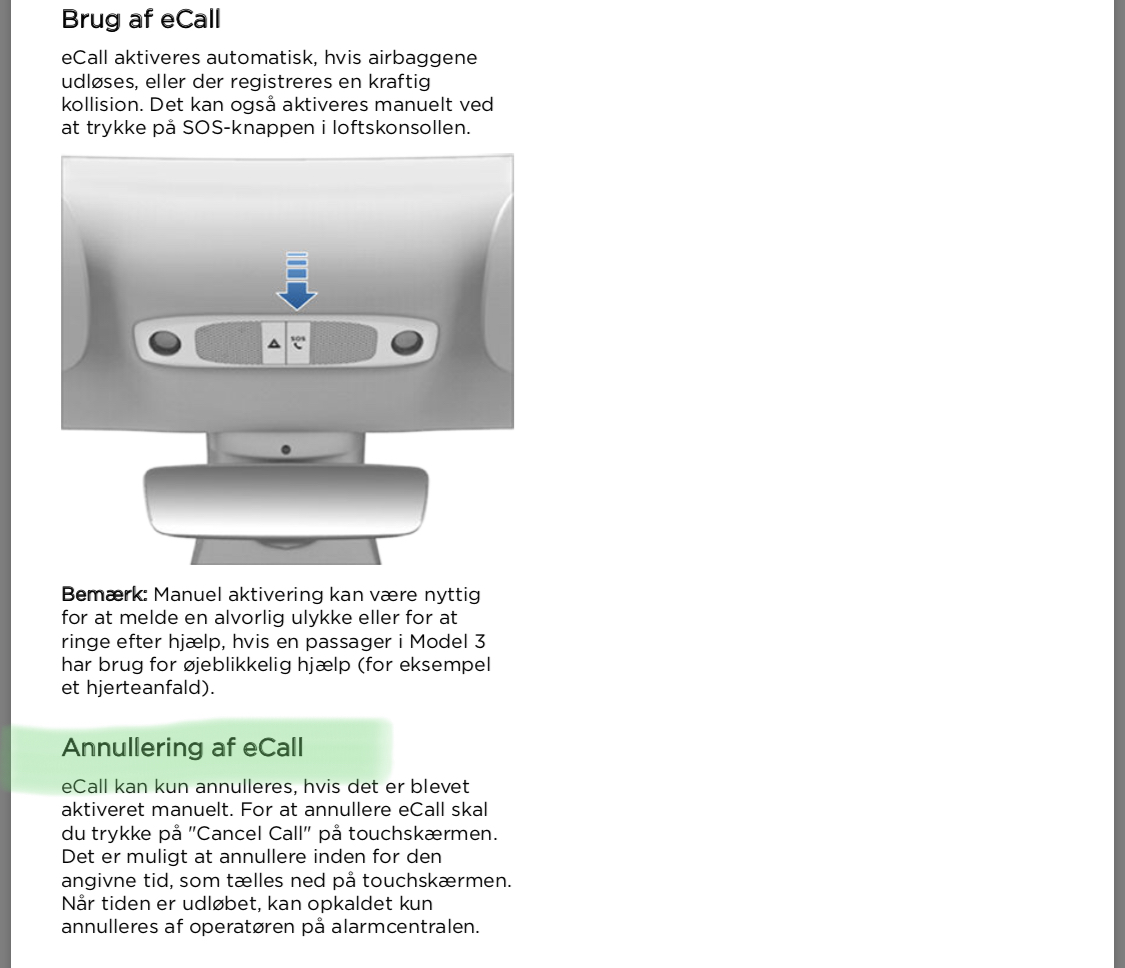 Brug af eCall

eCall aktiveres automatisk, hvis airbaggene udløses, eller der registreres en kraftig kollision. Det kan også aktiveres manuelt ved at trykke på SOS-knappen i loftskonsollen.

SOS

Bemærk: Manuel aktivering kan være nyttig for at melde en alvorlig ulykke eller for at ringe efter hjælp, hvis en passager i Model 3 har brug for øjeblikkelig hjælp (for eksempel et hjerteanfald).

Annullering af eCall

eCall kan kun annulleres, hvis det er blevet aktiveret manuelt. For at annullere eCall skal du trykke på "Cancel Call" på touchskærmen. Det er muligt at annullere inden for den angivne tid, som tælles ned på touchskærmen. Når tiden er udløbet, kan opkaldet kun annulleres af operatøren på alarmcentralen.